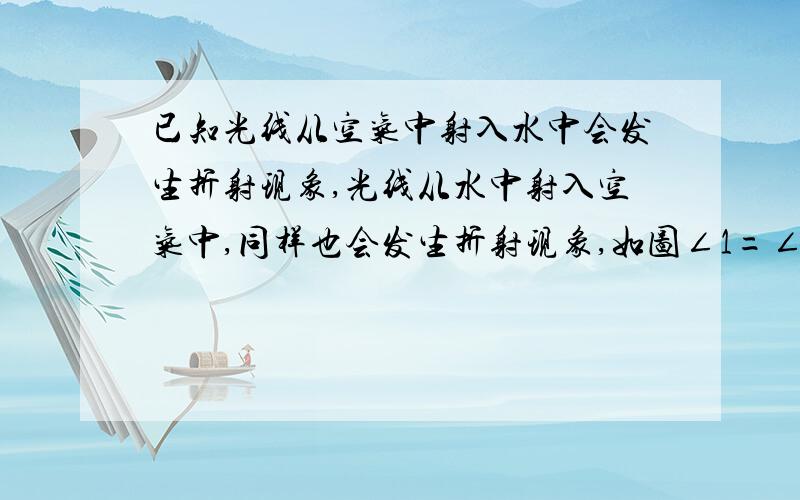 已知光线从空气中射入水中会发生折射现象,光线从水中射入空气中,同样也会发生折射现象,如图∠1=∠